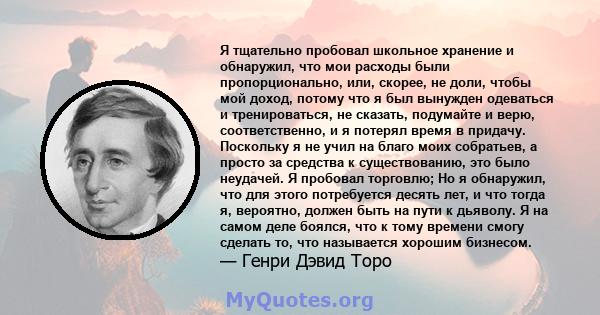 Я тщательно пробовал школьное хранение и обнаружил, что мои расходы были пропорционально, или, скорее, не доли, чтобы мой доход, потому что я был вынужден одеваться и тренироваться, не сказать, подумайте и верю, соответственно, и я потерял время в придачу. Поскольку я не учил на благо моих собратьев, а просто за средства к существованию, это было неудачей. Я пробовал торговлю; Но я обнаружил, что для этого потребуется десять лет, и что тогда я, вероятно, должен быть на пути к дьяволу. Я на самом деле боялся, что к тому времени смогу сделать то, что называется хорошим бизнесом.
— Генри Дэвид Торо

MyQuotes.org